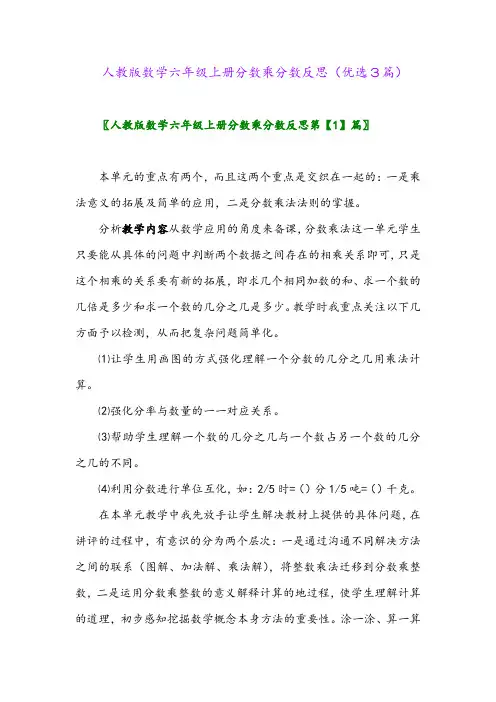 人教版数学六年级上册分数乘分数反思（优选３篇）

〖人教版数学六年级上册分数乘分数反思第【1】篇〗

本单元的重点有两个，而且这两个重点是交织在一起的：一是乘法意义的拓展及简单的应用，二是分数乘法法则的掌握。

分析教学内容从数学应用的角度来备课，分数乘法这一单元学生只要能从具体的问题中判断两个数据之间存在的相乘关系即可，只是这个相乘的关系要有新的拓展，即求几个相同加数的和、求一个数的几倍是多少和求一个数的几分之几是多少。教学时我重点关注以下几方面予以检测，从而把复杂问题简单化。

⑴让学生用画图的方式强化理解一个分数的几分之几用乘法计算。

⑵强化分率与数量的一一对应关系。

⑶帮助学生理解一个数的几分之几与一个数占另一个数的几分之几的不同。

⑷利用分数进行单位互化，如：2/5 时=（）分 1/5 吨=（）千克。

在本单元教学中我先放手让学生解决教材上提供的具体问题，在讲评的过程中，有意识的分为两个层次：一是通过沟通不同解决方法之间的联系（图解、加法解、乘法解），将整数乘法迁移到分数乘整数，二是运用分数乘整数的意义解释计算的地过程，使学生理解计算的道理，初步感知挖掘数学概念本身方法的重要性。涂一涂、算一算